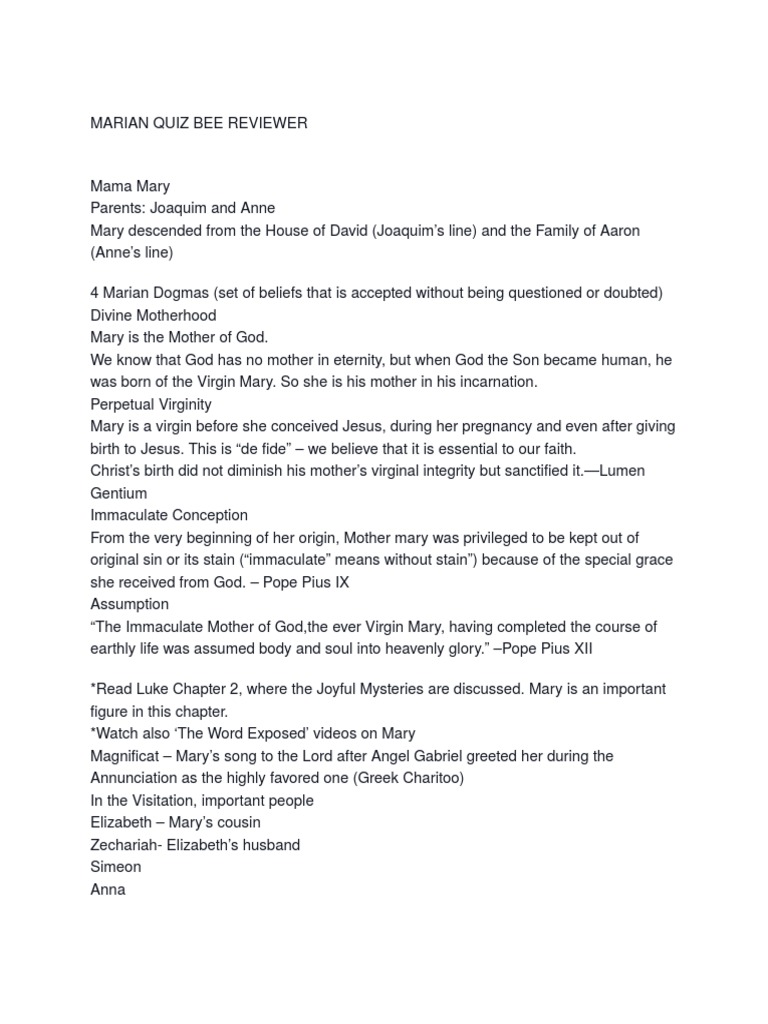 MARIAN QUIZ BEE REVIEWER

Mama Mary
Parents: Joaquim and Anne
Mary descended from the House of David (Joaquim's line) and the Family of Aaron (Anne's line)

4 Marian Dogmas (set of beliefs that is accepted without being questioned or doubted)
Divine Motherhood
Mary is the Mother of God.
We know that God has no mother in eternity, but when God the Son became human, he was born of the Virgin Mary. So she is his mother in his incarnation.
Perpetual Virginity
Mary is a virgin before she conceived Jesus, during her pregnancy and even after giving birth to Jesus. This is "de fide" – we believe that it is essential to our faith.
Christ's birth did not diminish his mother's virginal integrity but sanctified it.—Lumen Gentium
Immaculate Conception
From the very beginning of her origin, Mother mary was privileged to be kept out of original sin or its stain ("immaculate" means without stain") because of the special grace she received from God. – Pope Pius IX
Assumption
"The Immaculate Mother of God,the ever Virgin Mary, having completed the course of earthly life was assumed body and soul into heavenly glory." –Pope Pius XII

*Read Luke Chapter 2, where the Joyful Mysteries are discussed. Mary is an important figure in this chapter.
*Watch also 'The Word Exposed' videos on Mary
Magnificat – Mary's song to the Lord after Angel Gabriel greeted her during the Annunciation as the highly favored one (Greek Charitoo)
In the Visitation, important people
Elizabeth – Mary's cousin
Zechariah- Elizabeth's husband
Simeon
Anna